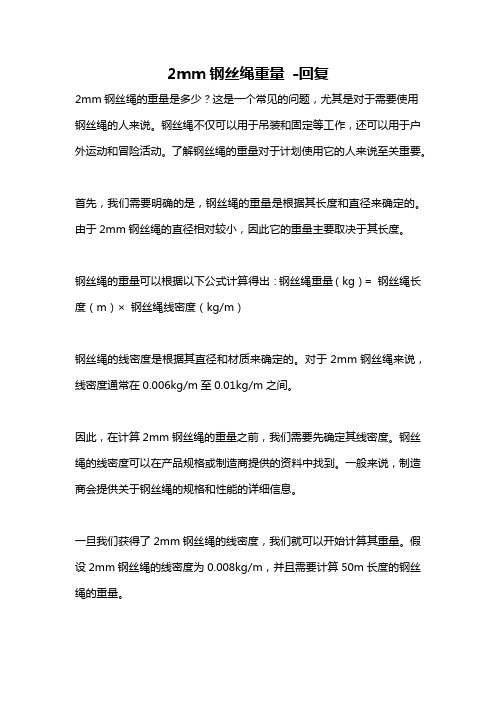 2mm 钢丝绳重量 -回复

2mm 钢丝绳的重量是多少？这是一个常见的问题，尤其是对于需要使用钢丝绳的人来说。钢丝绳不仅可以用于吊装和固定等工作，还可以用于户外运动和冒险活动。了解钢丝绳的重量对于计划使用它的人来说至关重要。

首先，我们需要明确的是，钢丝绳的重量是根据其长度和直径来确定的。由于 2mm 钢丝绳的直径相对较小，因此它的重量主要取决于其长度。

钢丝绳的重量可以根据以下公式计算得出：钢丝绳重量（kg）= 钢丝绳长度（m）× 钢丝绳线密度（kg/m）

钢丝绳的线密度是根据其直径和材质来确定的。对于 2mm 钢丝绳来说，线密度通常在 0.006kg/m 至 0.01kg/m 之间。

因此，在计算 2mm 钢丝绳的重量之前，我们需要先确定其线密度。钢丝绳的线密度可以在产品规格或制造商提供的资料中找到。一般来说，制造商会提供关于钢丝绳的规格和性能的详细信息。

一旦我们获得了 2mm 钢丝绳的线密度，我们就可以开始计算其重量。假设 2mm 钢丝绳的线密度为 0.008kg/m，并且需要计算 50m 长度的钢丝绳的重量。